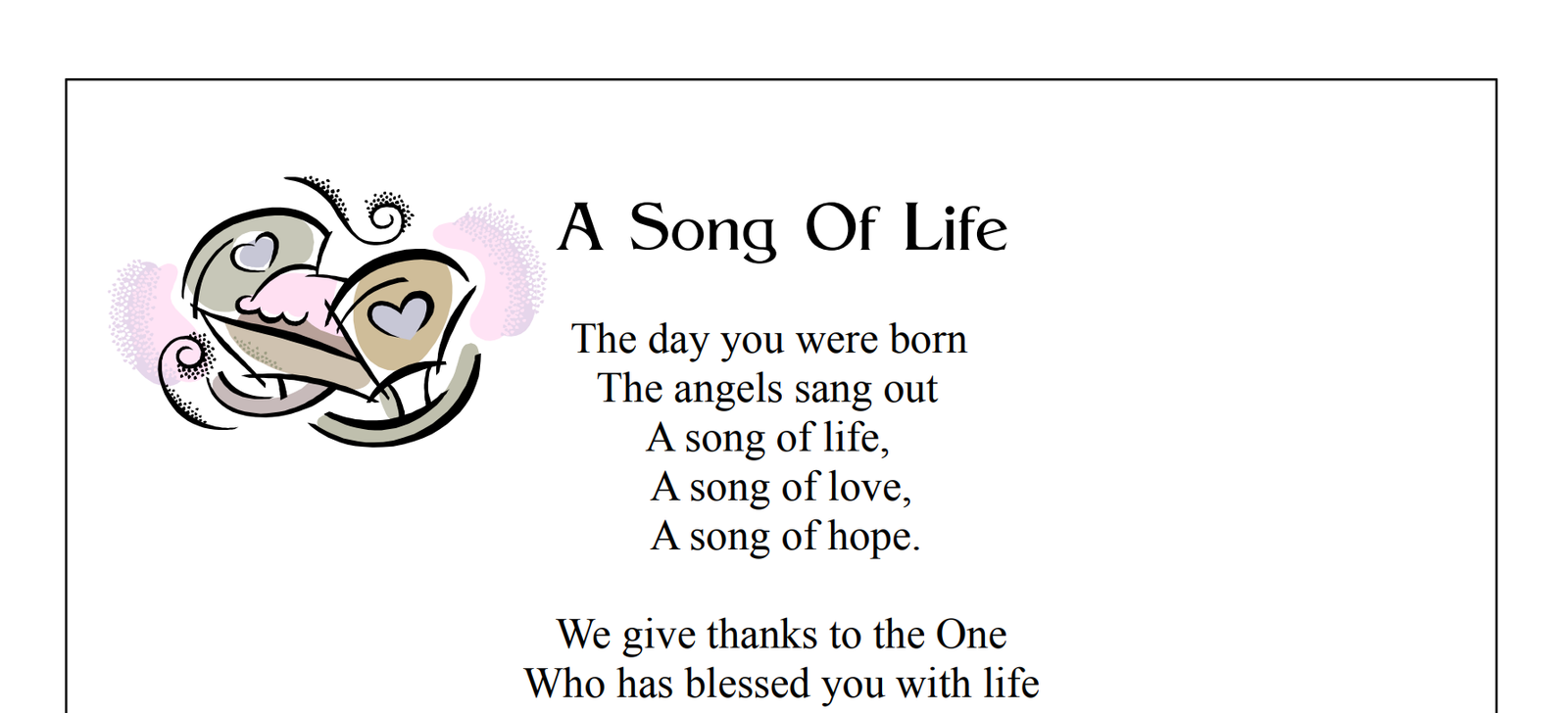 A Song Of Life

The day you were born
The angels sang out
A song of life,
A song of love,
A song of hope.

We give thanks to the One
Who has blessed you with life